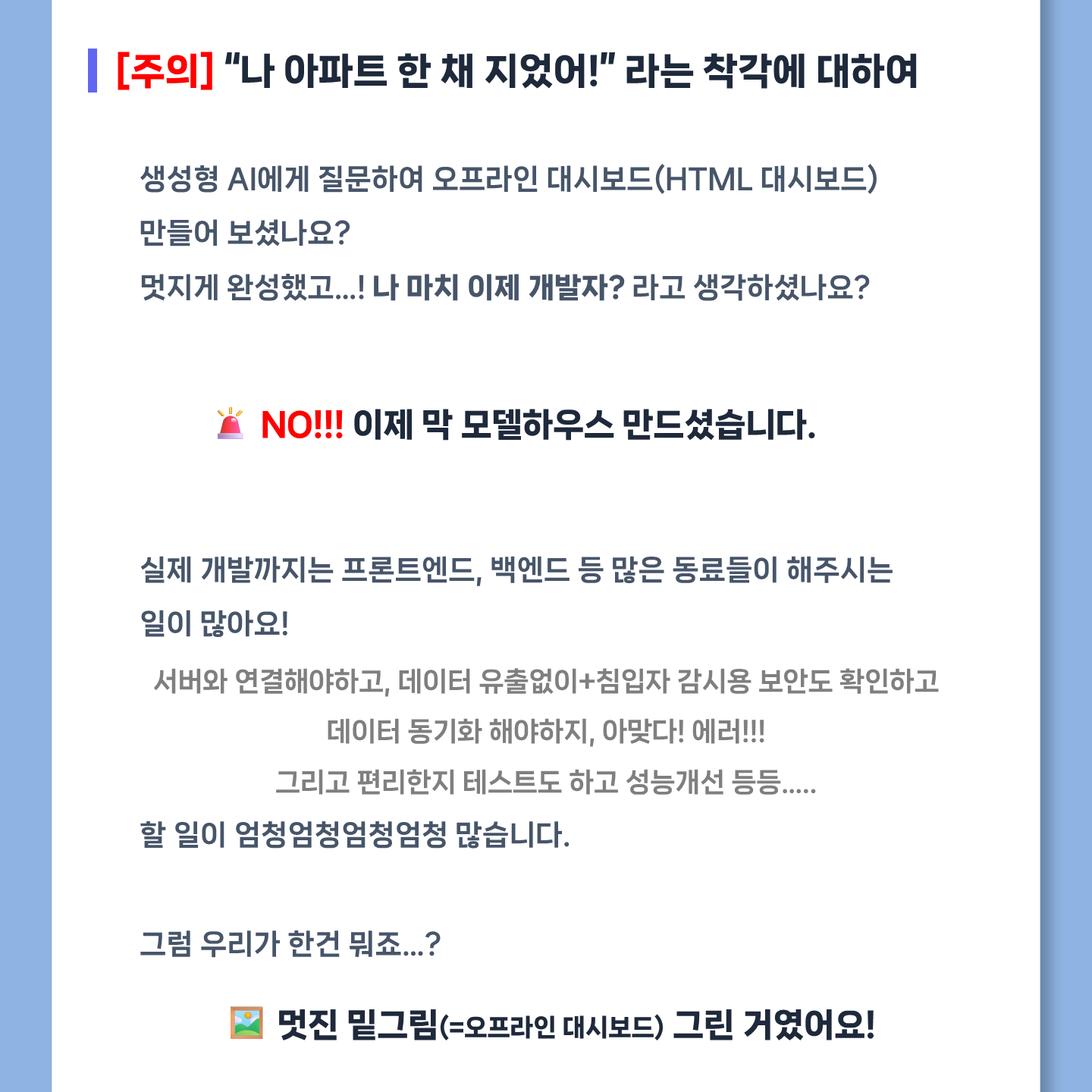 [주의] "나 아파트 한 채 지었어!" 라는 착각에 대하여

생성형 AI에게 질문하여 오프라인 대시보드(HTML 대시보드) 만들어 보셨나요?
멋지게 완성했고...! 나 마치 이제 개발자? 라고 생각하셨나요?

NO!!! 이제 막 모델하우스 만드셨습니다.

실제 개발까지는 프론트엔드, 백엔드 등 많은 동료들이 해주시는 일이 많아요!

서버와 연결해야하고, 데이터 유출없이+침입자 감시용 보안도 확인하고
데이터 동기화 해야하지, 아맞다! 에러!!!
그리고 편리한지 테스트도 하고 성능개선 등등.....

할 일이 엄청엄청엄청엄청 많습니다.

그럼 우리가 한건 뭐죠...?

멋진 밑그림(=오프라인 대시보드) 그린 거였어요!